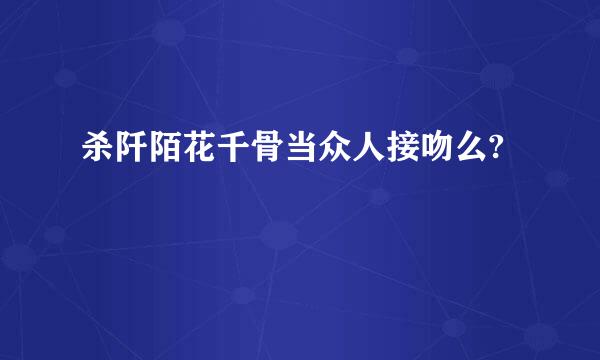 杀阡陌花千骨当众人接吻么?